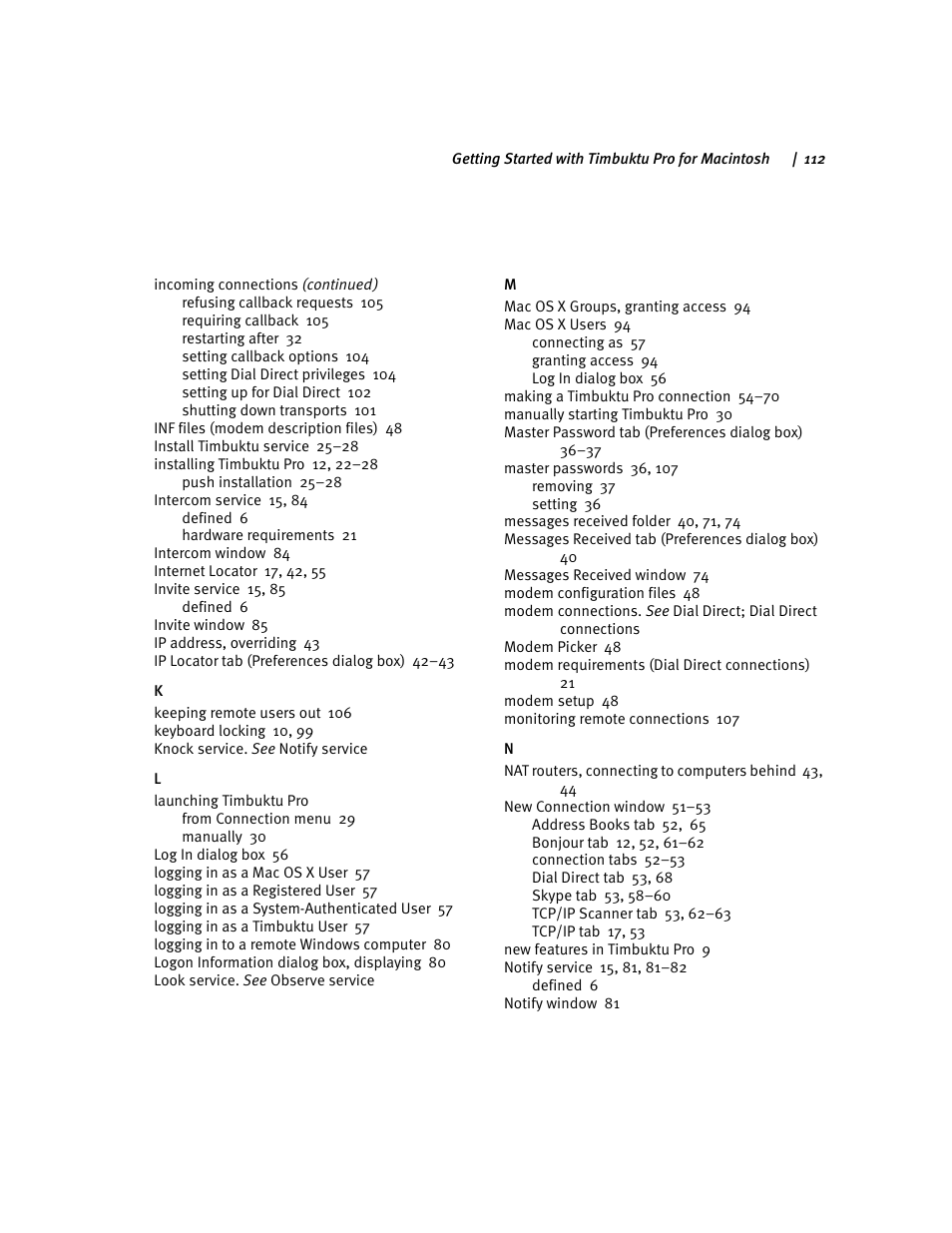 Getting Started with Timbuktu Pro for Macintosh | 112

incoming connections (continued)
refusing callback requests 105
requiring callback 105
restarting after 32
setting callback options 104
setting Dial Direct privileges 104
setting up for Dial Direct 102
shutting down transports 101
INF files (modem description files) 48
Install Timbuktu service 25–28
installing Timbuktu Pro 12, 22–28
push installation 25–28
Intercom service 15, 84
defined 6
hardware requirements 21
Intercom window 84
Internet Locator 17, 42, 55
Invite service 15, 85
defined 6
Invite window 85
IP address, overriding 43
IP Locator tab (Preferences dialog box) 42–43

K
keeping remote users out 106
keyboard locking 10, 99
Knock service. See Notify service

L
launching Timbuktu Pro
from Connection menu 29
manually 30
Log In dialog box 56
logging in as a Mac OS X User 57
logging in as a Registered User 57
logging in as a System-Authenticated User 57
logging in as a Timbuktu User 57
logging in to a remote Windows computer 80
Logon Information dialog box, displaying 80
Look service. See Observe service

M
Mac OS X Groups, granting access 94
Mac OS X Users 94
connecting as 57
granting access 94
Log In dialog box 56
making a Timbuktu Pro connection 54–70
manually starting Timbuktu Pro 30
Master Password tab (Preferences dialog box) 36–37
master passwords 36, 107
removing 37
setting 36
messages received folder 40, 71, 74
Messages Received tab (Preferences dialog box) 40
Messages Received window 74
modem configuration files 48
modem connections. See Dial Direct; Dial Direct connections
Modem Picker 48
modem requirements (Dial Direct connections) 21
modem setup 48
monitoring remote connections 107

N
NAT routers, connecting to computers behind 43, 44
New Connection window 51–53
Address Books tab 52, 65
Bonjour tab 12, 52, 61–62
connection tabs 52–53
Dial Direct tab 53, 68
Skype tab 53, 58–60
TCP/IP Scanner tab 53, 62–63
TCP/IP tab 17, 53
new features in Timbuktu Pro 9
Notify service 15, 81, 81–82
defined 6
Notify window 81